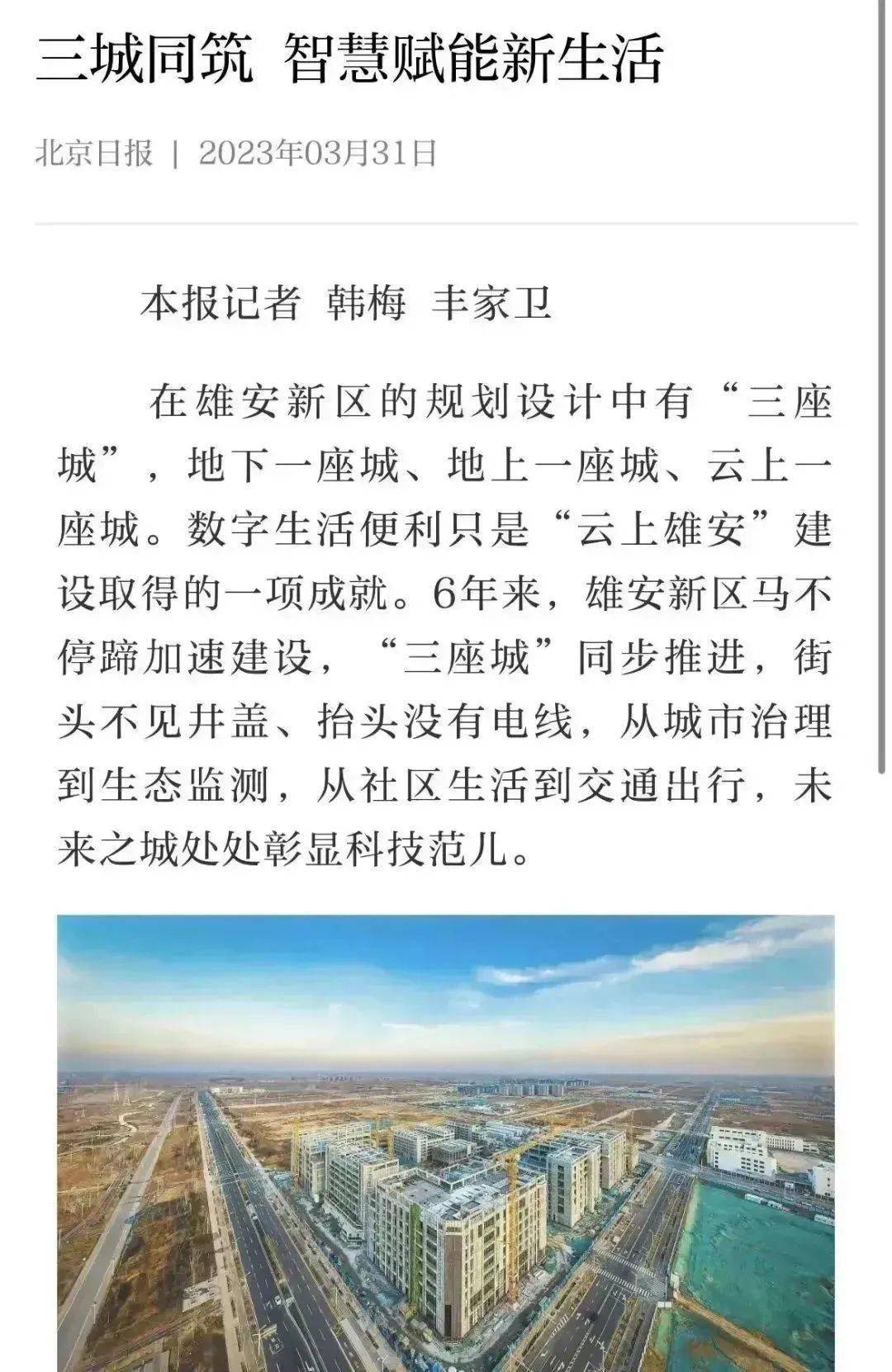 三城同筑 智慧赋能新生活

北京日报 | 2023年03月31日

本报记者 韩梅 丰家卫

在雄安新区的规划设计中有“三座城”，地下一座城、地上一座城、云上一座城。数字生活便利只是“云上雄安”建设取得的一项成就。6年来，雄安新区马不停蹄加速建设，“三座城”同步推进，街头不见井盖、抬头没有电线，从城市治理到生态监测，从社区生活到交通出行，未来之城处处彰显科技范儿。